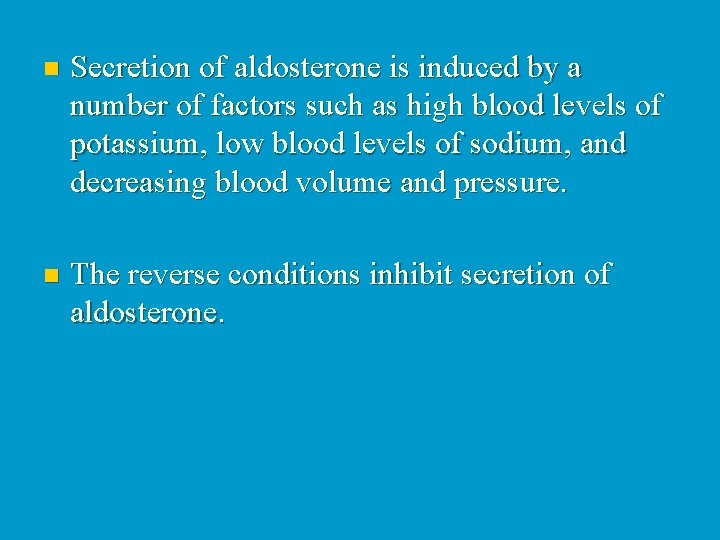 • Secretion of aldosterone is induced by a number of factors such as high blood levels of potassium, low blood levels of sodium, and decreasing blood volume and pressure.

• The reverse conditions inhibit secretion of aldosterone.